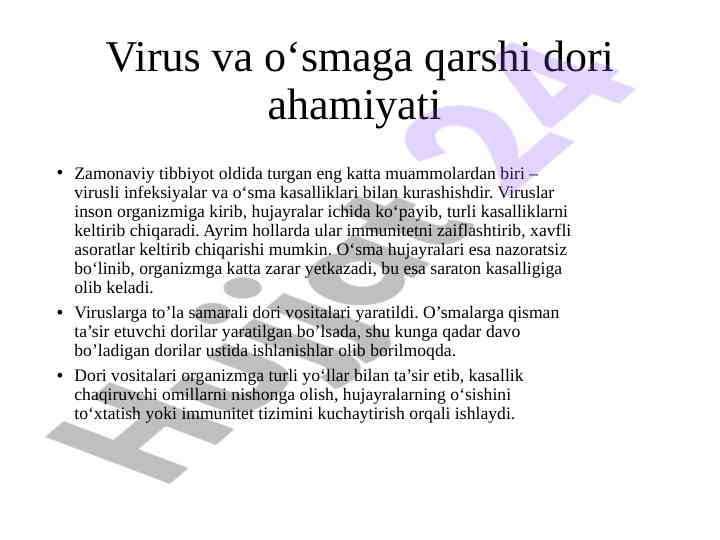 Virus va o'smaga qarshi dori ahamiyati

• Zamonaviy tibbiyot oldida turgan eng katta muammolardan biri – virusli infeksiyalar va o'sma kasalliklari bilan kurashishdir. Viruslar inson organizmiga kirib, hujayralar ichida ko'payib, turli kasalliklarni keltirib chiqaradi. Ayrim hollarda ular immunitetni zaiflashtirib, xavfli asoratlar keltirib chiqarishi mumkin. O'sma hujayralari esa nazoratsiz bo'linib, organizmga katta zarar yetkazadi, bu esa saraton kasalligiga olib keladi.

• Viruslarga to'la samarali dori vositalari yaratildi. O'smalarga qisman ta'sir etuvchi dorilar yaratilgan bo'lsada, shu kunga qadar davo bo'ladigan dorilar ustida ishlanishlar olib borilmoqda.

• Dori vositalari organizmga turli yo'llar bilan ta'sir etib, kasallik chaqiruvchi omillarni nishonga olish, hujayralarning o'sishini to'xtatish yoki immunitet tizimini kuchaytirish orqali ishlaydi.

Hujjat24